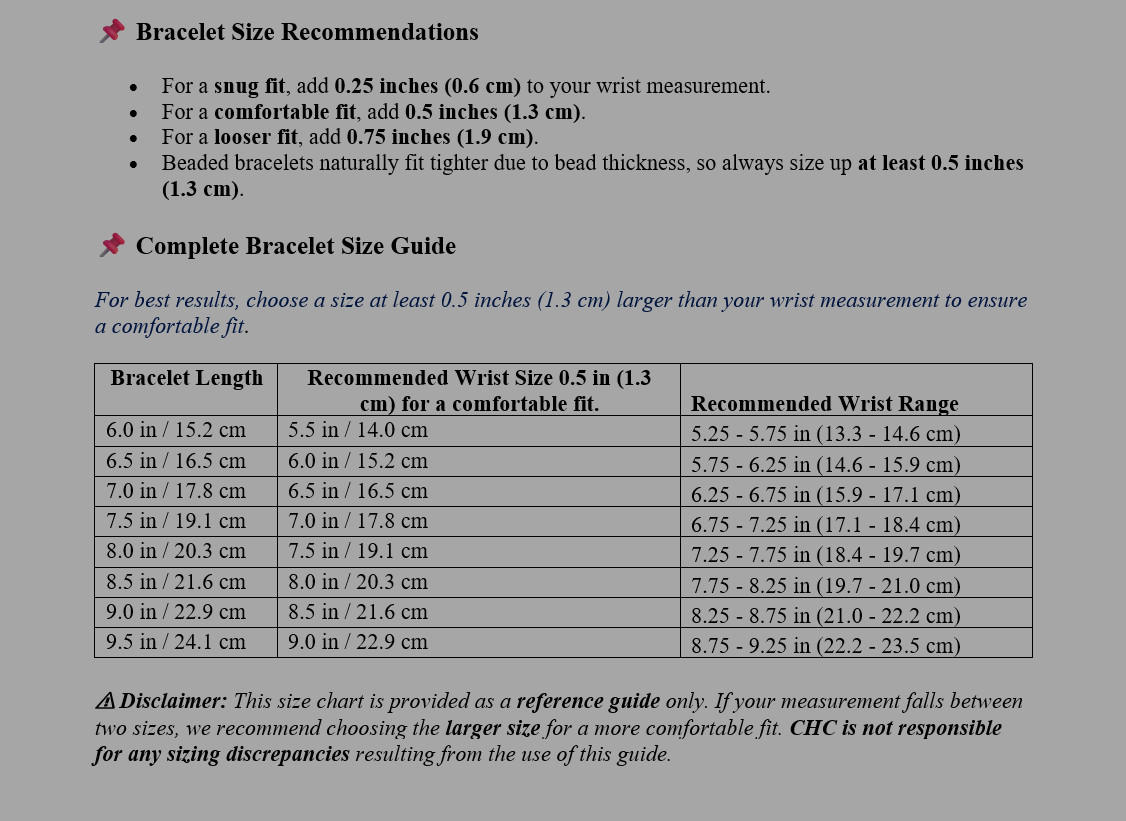 📌 Bracelet Size Recommendations

• For a snug fit, add 0.25 inches (0.6 cm) to your wrist measurement.
• For a comfortable fit, add 0.5 inches (1.3 cm).
• For a looser fit, add 0.75 inches (1.9 cm).
• Beaded bracelets naturally fit tighter due to bead thickness, so always size up at least 0.5 inches (1.3 cm).

📌 Complete Bracelet Size Guide

For best results, choose a size at least 0.5 inches (1.3 cm) larger than your wrist measurement to ensure a comfortable fit.

| Bracelet Length | Recommended Wrist Size 0.5 in (1.3 cm) for a comfortable fit. | Recommended Wrist Range |
|---|---|---|
| 6.0 in / 15.2 cm | 5.5 in / 14.0 cm | 5.25 - 5.75 in (13.3 - 14.6 cm) |
| 6.5 in / 16.5 cm | 6.0 in / 15.2 cm | 5.75 - 6.25 in (14.6 - 15.9 cm) |
| 7.0 in / 17.8 cm | 6.5 in / 16.5 cm | 6.25 - 6.75 in (15.9 - 17.1 cm) |
| 7.5 in / 19.1 cm | 7.0 in / 17.8 cm | 6.75 - 7.25 in (17.1 - 18.4 cm) |
| 8.0 in / 20.3 cm | 7.5 in / 19.1 cm | 7.25 - 7.75 in (18.4 - 19.7 cm) |
| 8.5 in / 21.6 cm | 8.0 in / 20.3 cm | 7.75 - 8.25 in (19.7 - 21.0 cm) |
| 9.0 in / 22.9 cm | 8.5 in / 21.6 cm | 8.25 - 8.75 in (21.0 - 22.2 cm) |
| 9.5 in / 24.1 cm | 9.0 in / 22.9 cm | 8.75 - 9.25 in (22.2 - 23.5 cm) |

⚠ Disclaimer: This size chart is provided as a reference guide only. If your measurement falls between two sizes, we recommend choosing the larger size for a more comfortable fit. CHC is not responsible for any sizing discrepancies resulting from the use of this guide.